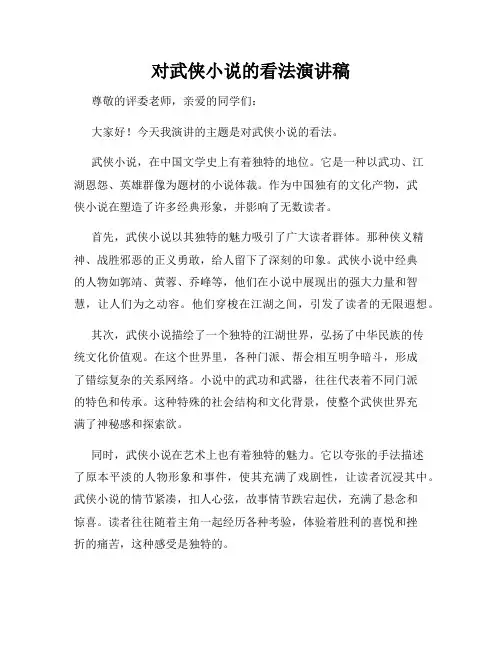 对武侠小说的看法演讲稿

尊敬的评委老师，亲爱的同学们：

大家好！今天我演讲的主题是对武侠小说的看法。

武侠小说，在中国文学史上有着独特的地位。它是一种以武功、江湖恩怨、英雄群像为题材的小说体裁。作为中国独有的文化产物，武侠小说在塑造了许多经典形象，并影响了无数读者。

首先，武侠小说以其独特的魅力吸引了广大读者群体。那种侠义精神、战胜邪恶的正义勇敢，给人留下了深刻的印象。武侠小说中经典的人物如郭靖、黄蓉、乔峰等，他们在小说中展现出的强大力量和智慧，让人们为之动容。他们穿梭在江湖之间，引发了读者的无限遐想。

其次，武侠小说描绘了一个独特的江湖世界，弘扬了中华民族的传统文化价值观。在这个世界里，各种门派、帮会相互明争暗斗，形成了错综复杂的关系网络。小说中的武功和武器，往往代表着不同门派的特色和传承。这种特殊的社会结构和文化背景，使整个武侠世界充满了神秘感和探索欲。

同时，武侠小说在艺术上也有着独特的魅力。它以夸张的手法描述了原本平淡的人物形象和事件，使其充满了戏剧性，让读者沉浸其中。武侠小说的情节紧凑，扣人心弦，故事情节跌宕起伏，充满了悬念和惊喜。读者往往随着主角一起经历各种考验，体验着胜利的喜悦和挫折的痛苦，这种感受是独特的。